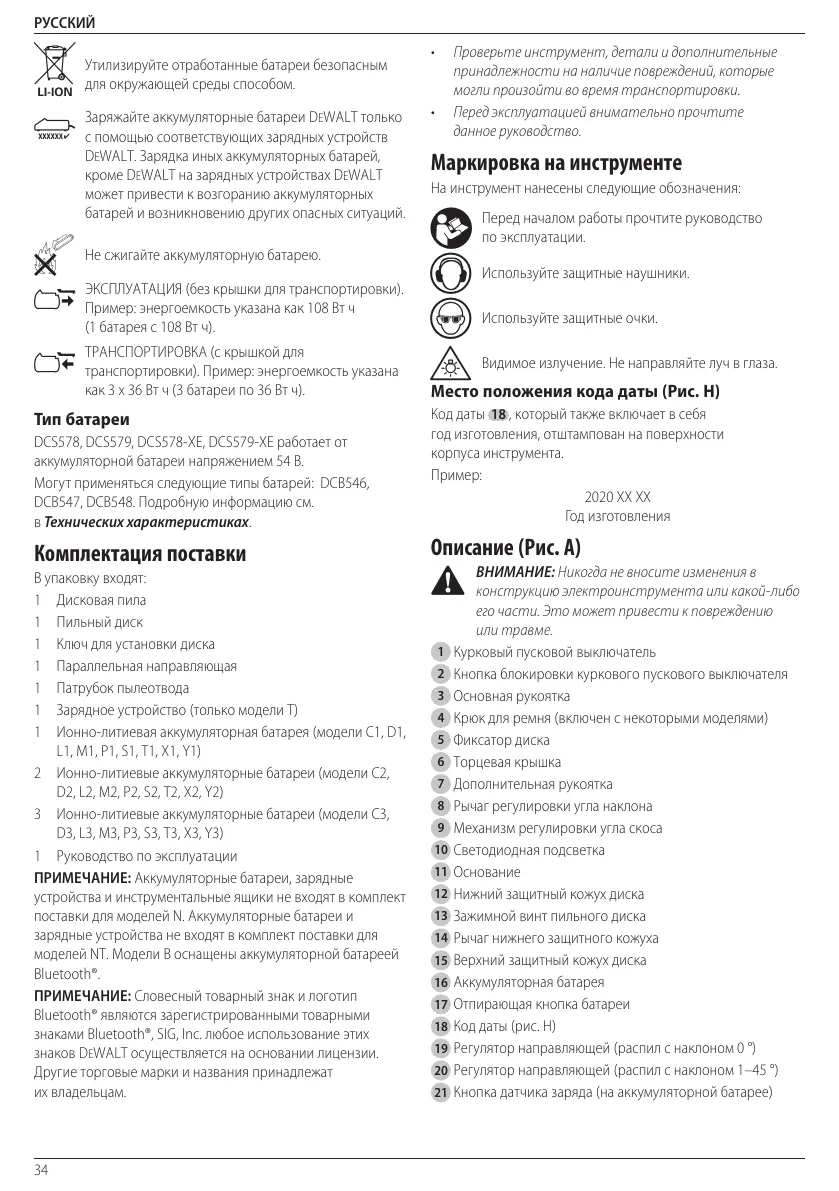 РУССКИЙ

LI-ION

Утилизируйте отработанные батареи безопасным для окружающей среды способом.

XXXXXX

Заряжайте аккумуляторные батареи DEWALT только с помощью соответствующих зарядных устройств DEWALT. Зарядка иных аккумуляторных батарей, кроме DEWALT на зарядных устройствах DEWALT может привести к возгоранию аккумуляторных батарей и возникновению других опасных ситуаций.

Не сжигайте аккумуляторную батарею.

ЭКСПЛУАТАЦИЯ (без крышки для транспортировки). Пример: энергоемкость указана как 108 Вт ч (1 батарея с 108 Вт ч).

ТРАНСПОРТИРОВКА (с крышкой для транспортировки). Пример: энергоемкость указана как 3 x 36 Вт ч (3 батареи по 36 Вт ч).

Тип батареи

DCS578, DCS579, DCS578-XE, DCS579-XE работает от аккумуляторной батареи напряжением 54 В.

Могут применяться следующие типы батарей: DCB546, DCB547, DCB548. Подробную информацию см. в Технических характеристиках.

Комплектация поставки

В упаковку входят:

1 Дисковая пила

1 Пильный диск

1 Ключ для установки диска

1 Параллельная направляющая

1 Патрубок пылеотвода

1 Зарядное устройство (только модели T)

1 Ионно-литиевая аккумуляторная батарея (модели C1, D1, L1, M1, P1, S1, T1, X1, Y1)

2 Ионно-литиевые аккумуляторные батареи (модели C2, D2, L2, M2, P2, S2, T2, X2, Y2)

3 Ионно-литиевые аккумуляторные батареи (модели C3, D3, L3, M3, P3, S3, T3, X3, Y3)

1 Руководство по эксплуатации

ПРИМЕЧАНИЕ: Аккумуляторные батареи, зарядные устройства и инструментальные ящики не входят в комплект поставки для моделей N. Аккумуляторные батареи и зарядные устройства не входят в комплект поставки для моделей NT. Модели B оснащены аккумуляторной батареей Bluetooth®.

ПРИМЕЧАНИЕ: Словесный товарный знак и логотип Bluetooth® являются зарегистрированными товарными знаками Bluetooth®, SIG, Inc. любое использование этих знаков DEWALT осуществляется на основании лицензии. Другие торговые марки и названия принадлежат их владельцам.

• Проверьте инструмент, детали и дополнительные принадлежности на наличие повреждений, которые могли произойти во время транспортировки.

• Перед эксплуатацией внимательно прочтите данное руководство.

Маркировка на инструменте

На инструмент нанесены следующие обозначения:

Перед началом работы прочтите руководство по эксплуатации.

Используйте защитные наушники.

Используйте защитные очки.

Видимое излучение. Не направляйте луч в глаза.

Место положения кода даты (Рис. H)

Код даты 18, который также включает в себя год изготовления, отштампован на поверхности корпуса инструмента.

Пример:

2020 XX XX
Год изготовления

Описание (Рис. A)

ВНИМАНИЕ: Никогда не вносите изменения в конструкцию электроинструмента или какой-либо его части. Это может привести к повреждению или травме.

1 Курковый пусковой выключатель
2 Кнопка блокировки куркового пускового выключателя
3 Основная рукоятка
4 Крюк для ремня (включен с некоторыми моделями)
5 Фиксатор диска
6 Торцевая крышка
7 Дополнительная рукоятка
8 Рычаг регулировки угла наклона
9 Механизм регулировки угла скоса
10 Светодиодная подсветка
11 Основание
12 Нижний защитный кожух диска
13 Зажимной винт пильного диска
14 Рычаг нижнего защитного кожуха
15 Верхний защитный кожух диска
16 Аккумуляторная батарея
17 Отпирающая кнопка батареи
18 Код даты (рис. H)
19 Регулятор направляющей (распил с наклоном 0 °)
20 Регулятор направляющей (распил с наклоном 1–45 °)
21 Кнопка датчика заряда (на аккумуляторной батарее)

34